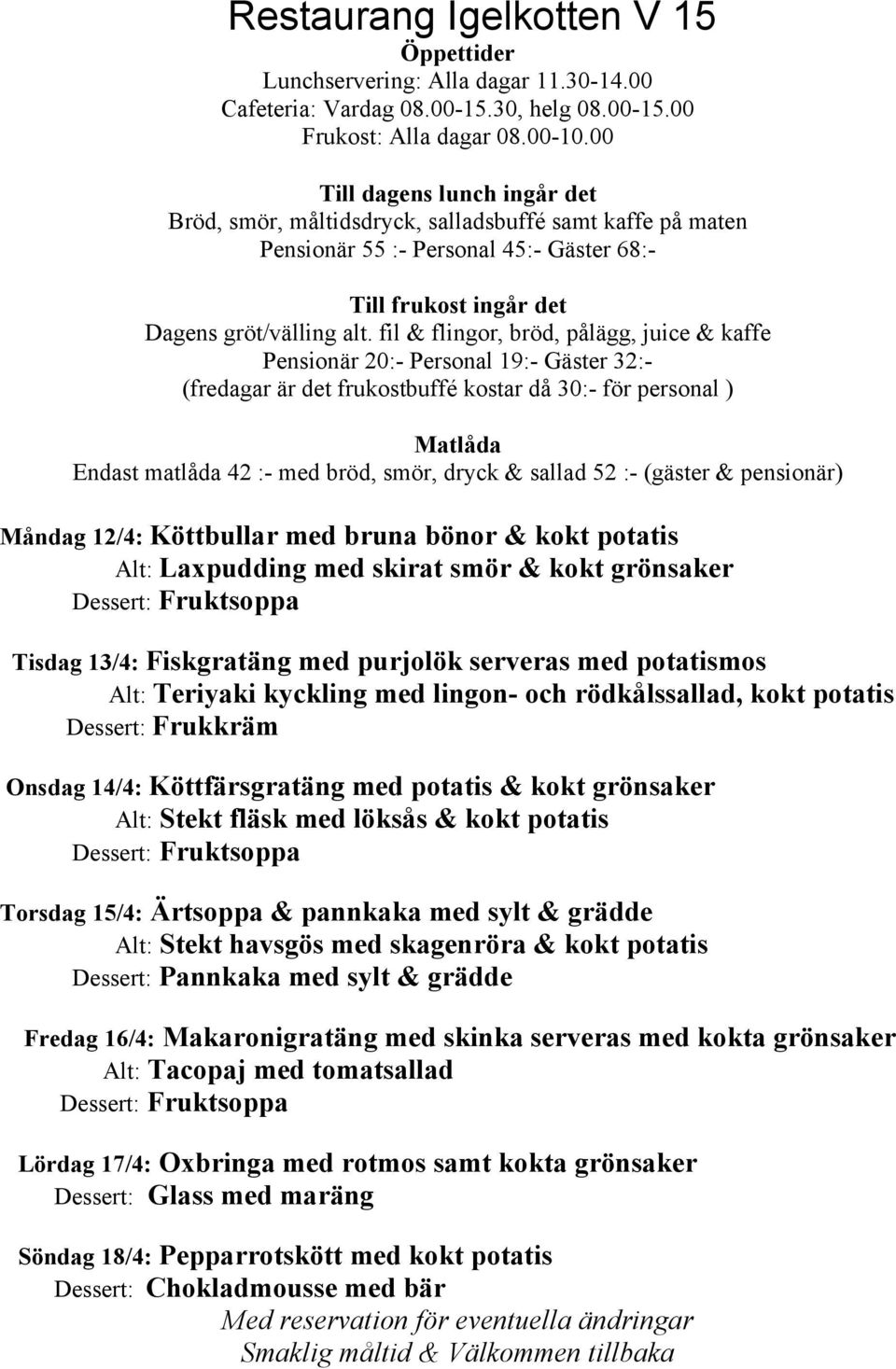 Restaurang Igelkotten V 15

Öppettider
Lunchservering: Alla dagar 11.30-14.00
Cafeteria: Vardag 08.00-15.30, helg 08.00-15.00
Frukost: Alla dagar 08.00-10.00

Till dagens lunch ingår det
Bröd, smör, måltidsdryck, salladsbuffé samt kaffe på maten
Pensionär 55 :- Personal 45:- Gäster 68:-

Till frukost ingår det
Dagens gröt/välling alt. fil & flingor, bröd, pålägg, juice & kaffe
Pensionär 20:- Personal 19:- Gäster 32:-
(fredagar är det frukostbuffé kostar då 30:- för personal )

Matlåda
Endast matlåda 42 :- med bröd, smör, dryck & sallad 52 :- (gäster & pensionär)

Måndag 12/4: Köttbullar med bruna bönor & kokt potatis
Alt: Laxpudding med skirat smör & kokt grönsaker
Dessert: Fruktsoppa

Tisdag 13/4: Fiskgratäng med purjolök serveras med potatismos
Alt: Teriyaki kyckling med lingon- och rödkålssallad, kokt potatis
Dessert: Frukkräm

Onsdag 14/4: Köttfärsgratäng med potatis & kokt grönsaker
Alt: Stekt fläsk med löksås & kokt potatis
Dessert: Fruktsoppa

Torsdag 15/4: Ärtsoppa & pannkaka med sylt & grädde
Alt: Stekt havsgös med skagenröra & kokt potatis
Dessert: Pannkaka med sylt & grädde

Fredag 16/4: Makaronigratäng med skinka serveras med kokta grönsaker
Alt: Tacopaj med tomatsallad
Dessert: Fruktsoppa

Lördag 17/4: Oxbringa med rotmos samt kokta grönsaker
Dessert: Glass med maräng

Söndag 18/4: Pepparrotskött med kokt potatis
Dessert: Chokladmousse med bär

Med reservation för eventuella ändringar
Smaklig måltid & Välkommen tillbaka